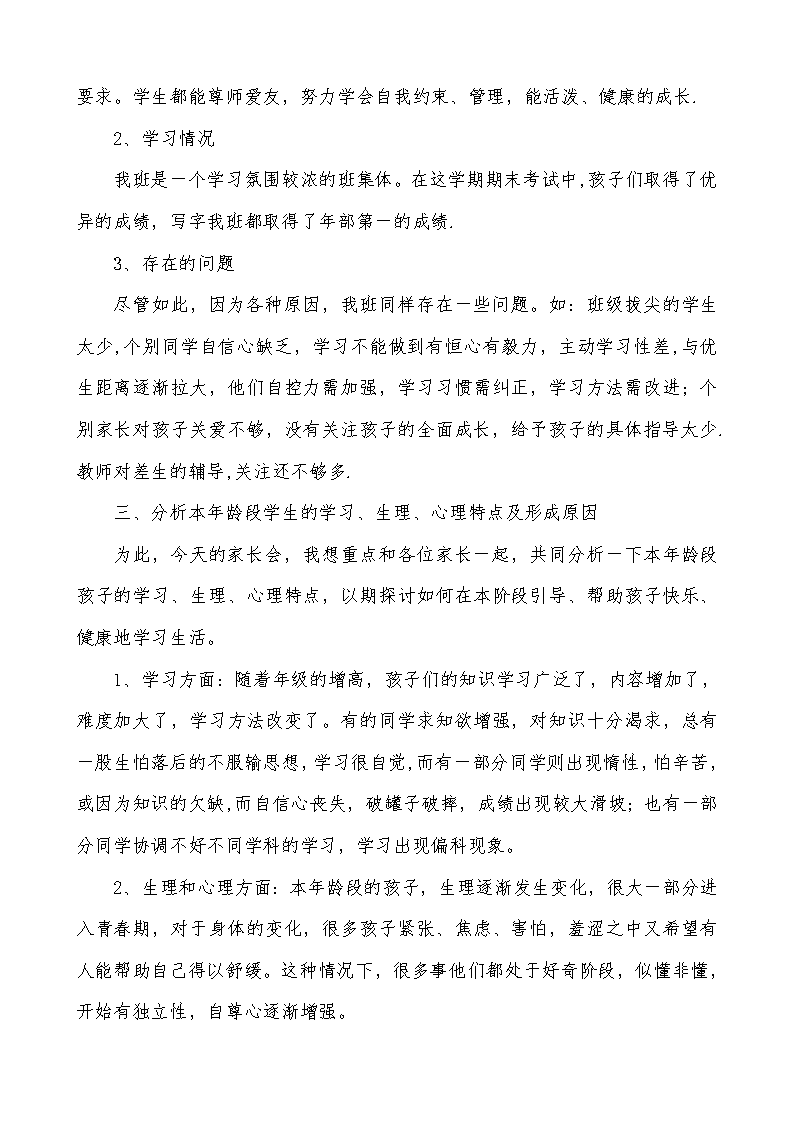 要求。学生都能尊师爱友，努力学会自我约束、管理，能活泼、健康的成长.

2、学习情况

我班是一个学习氛围较浓的班集体。在这学期期末考试中,孩子们取得了优异的成绩，写字我班都取得了年部第一的成绩.

3、存在的问题

尽管如此，因为各种原因，我班同样存在一些问题。如：班级拔尖的学生太少,个别同学自信心缺乏，学习不能做到有恒心有毅力，主动学习性差,与优生距离逐渐拉大，他们自控力需加强，学习习惯需纠正，学习方法需改进；个别家长对孩子关爱不够，没有关注孩子的全面成长，给予孩子的具体指导太少.教师对差生的辅导,关注还不够多.

三、分析本年龄段学生的学习、生理、心理特点及形成原因

为此，今天的家长会，我想重点和各位家长一起，共同分析一下本年龄段孩子的学习、生理、心理特点，以期探讨如何在本阶段引导、帮助孩子快乐、健康地学习生活。

1、学习方面：随着年级的增高，孩子们的知识学习广泛了，内容增加了，难度加大了，学习方法改变了。有的同学求知欲增强，对知识十分渴求，总有一股生怕落后的不服输思想,学习很自觉,而有一部分同学则出现惰性,怕辛苦,或因为知识的欠缺,而自信心丧失，破罐子破摔，成绩出现较大滑坡；也有一部分同学协调不好不同学科的学习，学习出现偏科现象。

2、生理和心理方面：本年龄段的孩子，生理逐渐发生变化，很大一部分进入青春期，对于身体的变化，很多孩子紧张、焦虑、害怕，羞涩之中又希望有人能帮助自己得以舒缓。这种情况下，很多事他们都处于好奇阶段，似懂非懂，开始有独立性，自尊心逐渐增强。